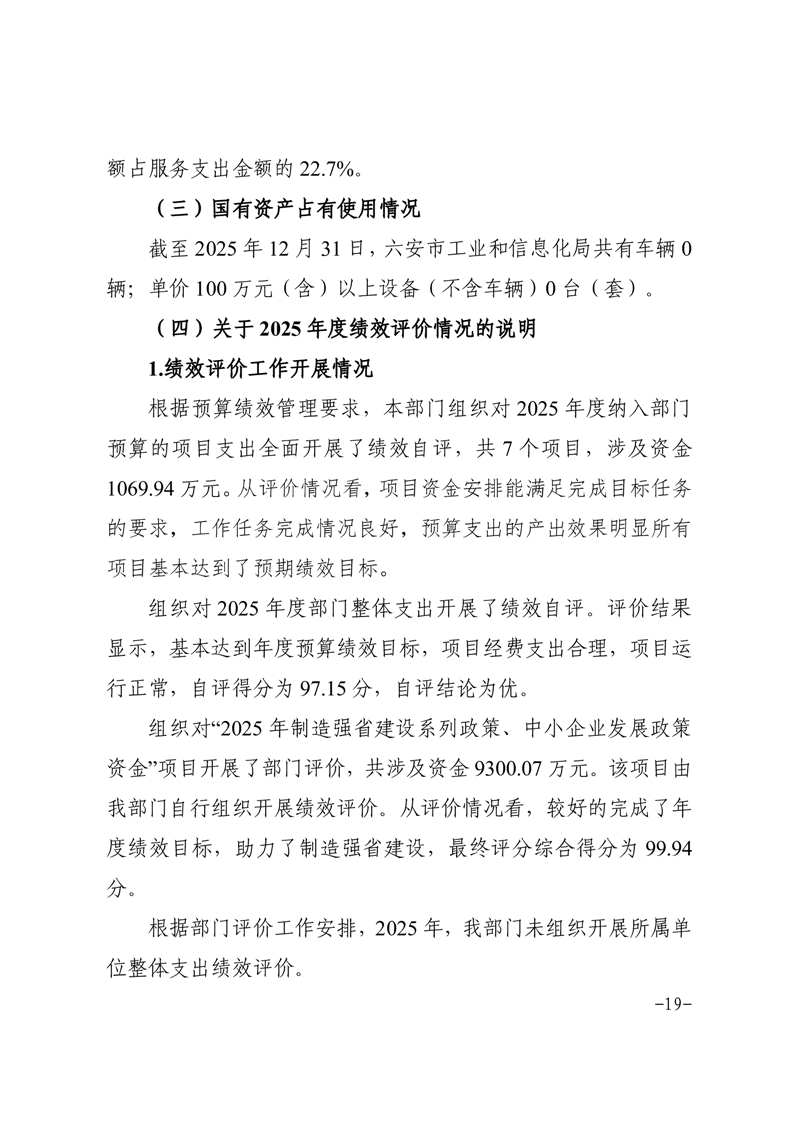 额占服务支出金额的 22.7%。

（三）国有资产占有使用情况

截至 2025 年 12 月 31 日，六安市工业和信息化局共有车辆 0 辆；单价 100 万元（含）以上设备（不含车辆）0 台（套）。

（四）关于 2025 年度绩效评价情况的说明

1.绩效评价工作开展情况

根据预算绩效管理要求，本部门组织对 2025 年度纳入部门预算的项目支出全面开展了绩效自评，共 7 个项目，涉及资金 1069.94 万元。从评价情况看，项目资金安排能满足完成目标任务的要求，工作任务完成情况良好，预算支出的产出效果明显所有项目基本达到了预期绩效目标。

组织对 2025 年度部门整体支出开展了绩效自评。评价结果显示，基本达到年度预算绩效目标，项目经费支出合理，项目运行正常，自评得分为 97.15 分，自评结论为优。

组织对“2025 年制造强省建设系列政策、中小企业发展政策资金”项目开展了部门评价，共涉及资金 9300.07 万元。该项目由我部门自行组织开展绩效评价。从评价情况看，较好的完成了年度绩效目标，助力了制造强省建设，最终评分综合得分为 99.94 分。

根据部门评价工作安排，2025 年，我部门未组织开展所属单位整体支出绩效评价。

-19-